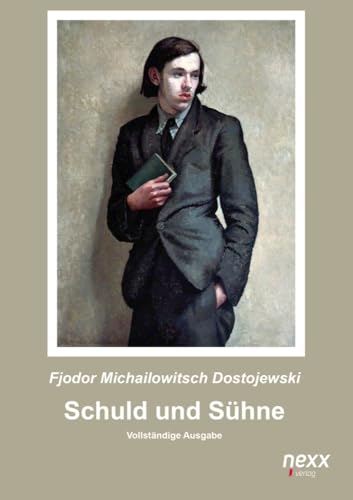 Fjodor Michailowitsch Dostojewski

Schuld und Sühne

Vollständige Ausgabe

nexx verlag